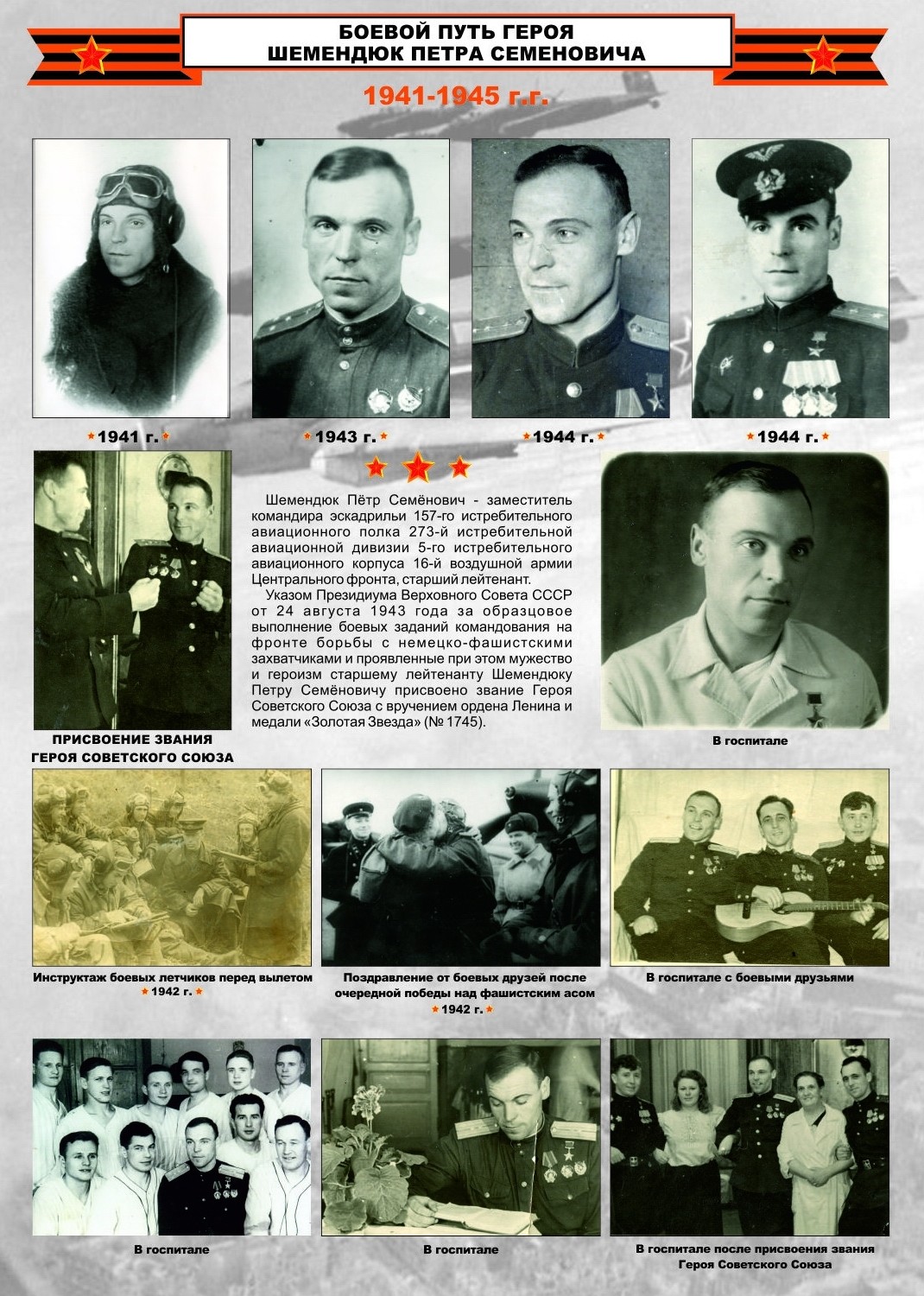 БОЕВОЙ ПУТЬ ГЕРОЯ
ШЕМЕНДЮК ПЕТРА СЕМЕНОВИЧА

1941-1945 г.г.

1941 г.

1943 г.

1944 г.

1944 г.

Шемендюк Пётр Семёнович - заместитель командира эскадрильи 157-го истребительного авиационного полка 273-й истребительной авиационной дивизии 5-го истребительного авиационного корпуса 16-й воздушной армии Центрального фронта, старший лейтенант.

Указом Президиума Верховного Совета СССР от 24 августа 1943 года за образцовое выполнение боевых заданий командования на фронте борьбы с немецко-фашистскими захватчиками и проявленные при этом мужество и героизм старшему лейтенанту Шемендюку Петру Семёновичу присвоено звание Героя Советского Союза с вручением ордена Ленина и медали «Золотая Звезда» (№ 1745).

ПРИСВОЕНИЕ ЗВАНИЯ
ГЕРОЯ СОВЕТСКОГО СОЮЗА

В госпитале

Инструктаж боевых летчиков перед вылетом
1942 г.

Поздравление от боевых друзей после очередной победы над фашистским асом
1942 г.

В госпитале с боевыми друзьями

В госпитале

В госпитале

В госпитале после присвоения звания Героя Советского Союза